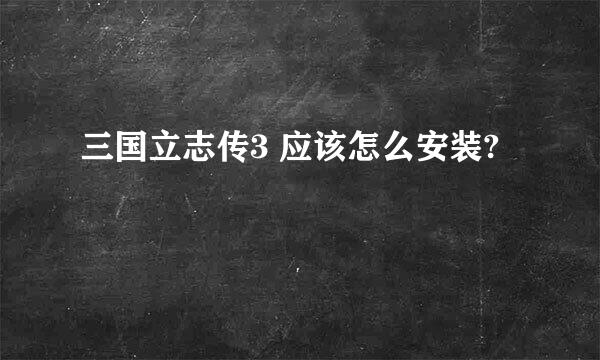 三国立志传3 应该怎么安装?